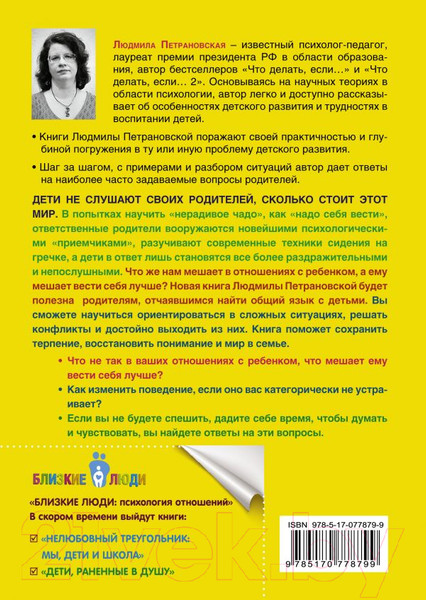 Людмила Петрановская – известный психолог-педагог, лауреат премии президента РФ в области образования, автор бестселлеров «Что делать, если…» и «Что делать, если… 2». Основываясь на научных теориях в области психологии, автор легко и доступно рассказывает об особенностях детского развития и трудностях в воспитании детей.

• Книги Людмилы Петрановской поражают своей практичностью и глубиной погружения в ту или иную проблему детского развития.

• Шаг за шагом, с примерами и разбором ситуаций автор дает ответы на наиболее часто задаваемые вопросы родителей.

ДЕТИ НЕ СЛУШАЮТ СВОИХ РОДИТЕЛЕЙ, СКОЛЬКО СТОИТ ЭТОТ МИР. В попытках научить «нерадивое чадо», как «надо себя вести», ответственные родители вооружаются новейшими психологическими «приемчиками», разучивают современные техники сидения на гречке, а дети в ответ лишь становятся все более раздражительными и непослушными. Что же нам мешает в отношениях с ребенком, а ему мешает вести себя лучше? Новая книга Людмилы Петрановской будет полезна родителям, отчаявшимся найти общий язык с детьми. Вы сможете научиться ориентироваться в сложных ситуациях, решать конфликты и достойно выходить из них. Книга поможет сохранить терпение, восстановить понимание и мир в семье.

• Что не так в ваших отношениях с ребенком, что мешает ему вести себя лучше?

• Как изменить поведение, если оно вас категорически не устраивает?

• Если вы не будете спешить, дадите себе время, чтобы думать и чувствовать, вы найдете ответы на эти вопросы.

БЛИЗКИЕ ЛЮДИ

«БЛИЗКИЕ ЛЮДИ: психология отношений»
В скором времени выйдут книги:

«НЕЛЮБОВНЫЙ ТРЕУГОЛЬНИК: МЫ, ДЕТИ И ШКОЛА»

«ДЕТИ, РАНЕННЫЕ В ДУШУ»

ISBN 978-5-17-077879-9

9 785170 778799

21vek.by